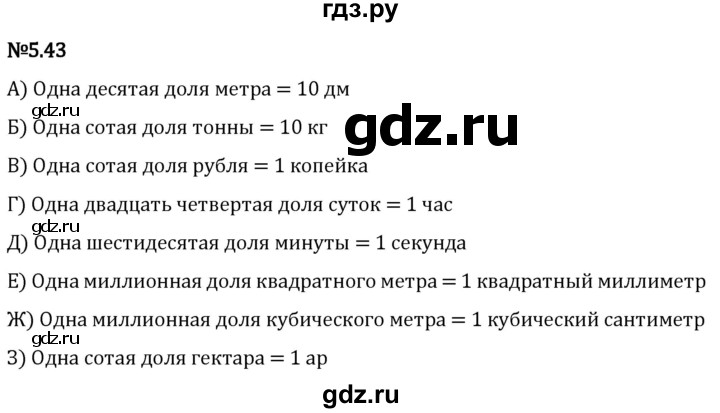 гдз.ру

№5.43

А) Одна десятая доля метра = 10 дм

gdz.ru

Б) Одна сотая доля тонны = 10 кг

gdz.ru

В) Одна сотая доля рубля = 1 копейка

Г) Одна двадцать четвертая доля суток = 1 час

gdz.ru

Д) Одна шестидесятая доля минуты = 1 секунда

Е) Одна миллионная доля квадратного метра = 1 квадратный миллиметр

Ж) Одна миллионная доля кубического метра = 1 кубический сантиметр

gdz.ru

З) Одна сотая доля гектара = 1 ар

gdz.ru